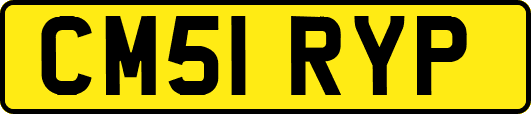 CM51 RYP